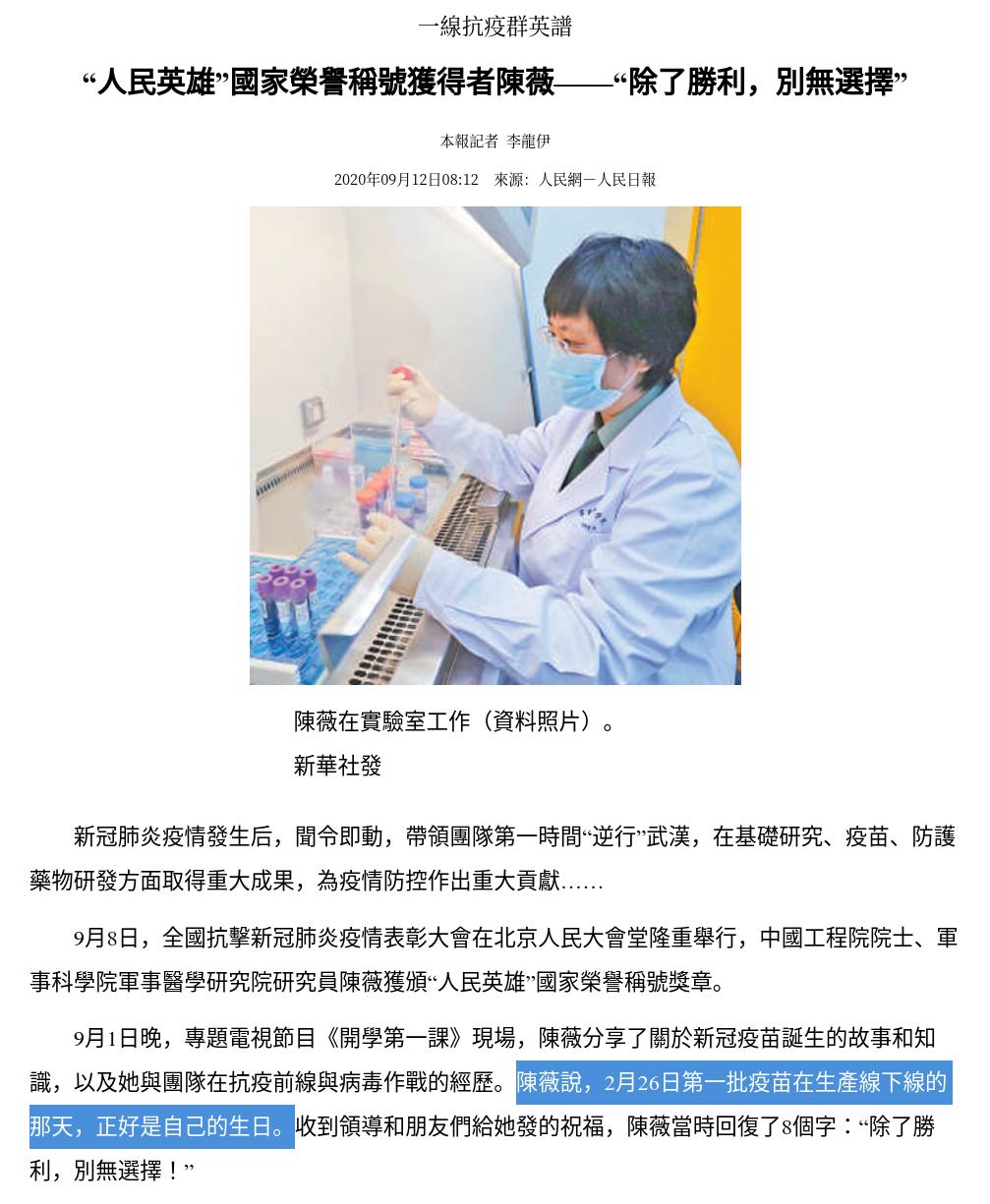 一線抗疫群英譜

“人民英雄”國家榮譽稱號獲得者陳薇——“除了勝利，別無選擇”

本報記者 李龍伊

2020年09月12日08:12 來源：人民網－人民日報

陳薇在實驗室工作（資料照片）。
新華社發

新冠肺炎疫情發生后，聞令即動，帶領團隊第一時間“逆行”武漢，在基礎研究、疫苗、防護藥物研發方面取得重大成果，為疫情防控作出重大貢獻……

9月8日，全國抗擊新冠肺炎疫情表彰大會在北京人民大會堂隆重舉行，中國工程院院士、軍事科學院軍事醫學研究院研究員陳薇獲頒“人民英雄”國家榮譽稱號獎章。

9月1日晚，專題電視節目《開學第一課》現場，陳薇分享了關於新冠疫苗誕生的故事和知識，以及她與團隊在抗疫前線與病毒作戰的經歷。陳薇說，2月26日第一批疫苗在生產線下線的那天，正好是自己的生日。收到領導和朋友們給她發的祝福，陳薇當時回復了8個字：“除了勝利，別無選擇！”